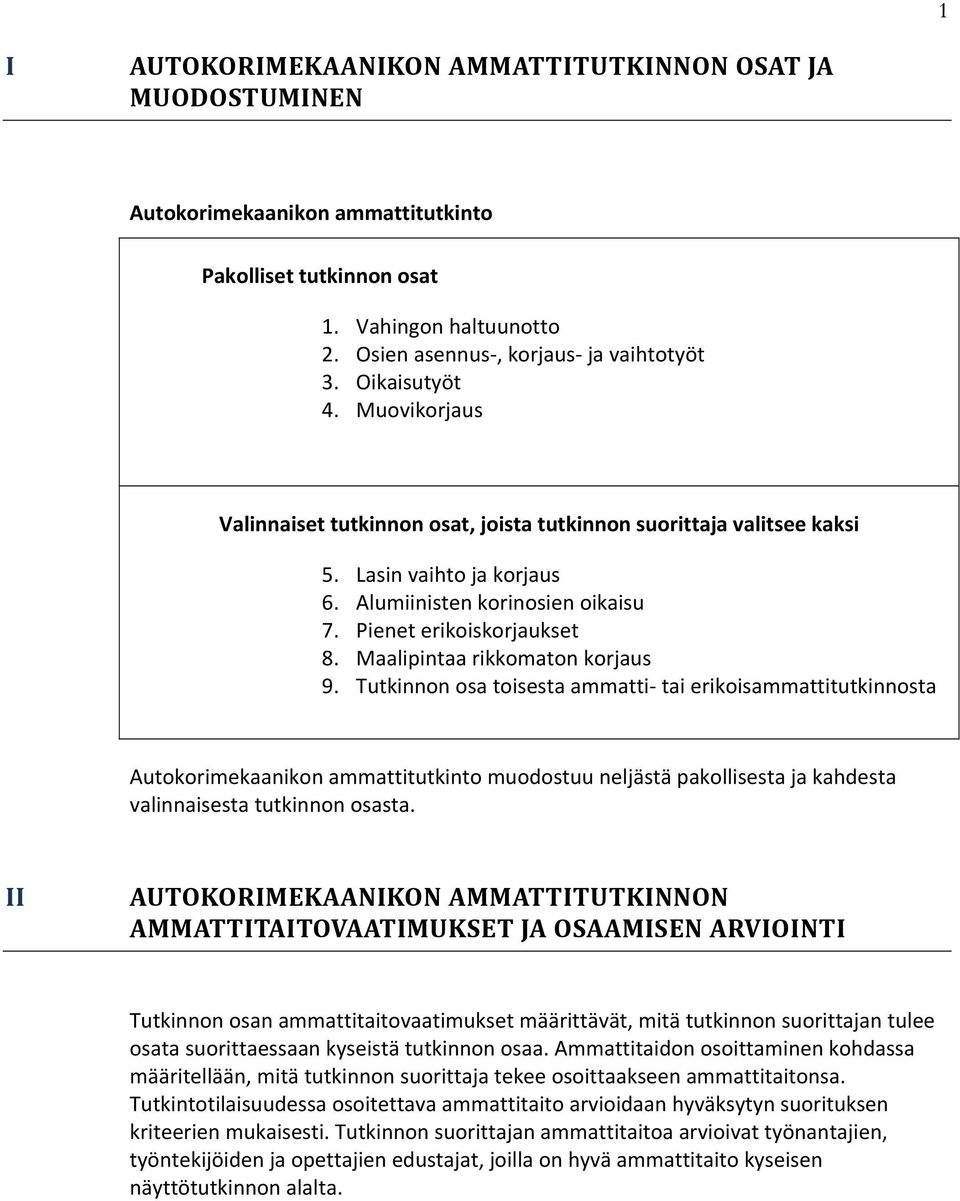 1

I AUTOKORIMEKAANIKON AMMATTITUTKINNON OSAT JA MUODOSTUMINEN

Autokorimekaanikon ammattitutkinto

Pakolliset tutkinnon osat

1. Vahingon haltuunotto
2. Osien asennus-, korjaus- ja vaihtotyöt
3. Oikaisutyöt
4. Muovikorjaus

Valinnaiset tutkinnon osat, joista tutkinnon suorittaja valitsee kaksi

5. Lasin vaihto ja korjaus
6. Alumiinisten korinosien oikaisu
7. Pienet erikoiskorjaukset
8. Maalipintaa rikkomaton korjaus
9. Tutkinnon osa toisesta ammatti- tai erikoisammattitutkinnosta

Autokorimekaanikon ammattitutkinto muodostuu neljästä pakollisesta ja kahdesta valinnaisesta tutkinnon osasta.

II AUTOKORIMEKAANIKON AMMATTITUTKINNON AMMATTITAITOVAATIMUKSET JA OSAAMISEN ARVIOINTI

Tutkinnon osan ammattitaitovaatimukset määrittävät, mitä tutkinnon suorittajan tulee osata suorittaessaan kyseistä tutkinnon osaa. Ammattitaidon osoittaminen kohdassa määritellään, mitä tutkinnon suorittaja tekee osoittaakseen ammattitaitonsa. Tutkintotilaisuudessa osoitettava ammattitaito arvioidaan hyväksytyn suorituksen kriteerien mukaisesti. Tutkinnon suorittajan ammattitaitoa arvioivat työnantajien, työntekijöiden ja opettajien edustajat, joilla on hyvä ammattitaito kyseisen näyttötutkinnon alalta.